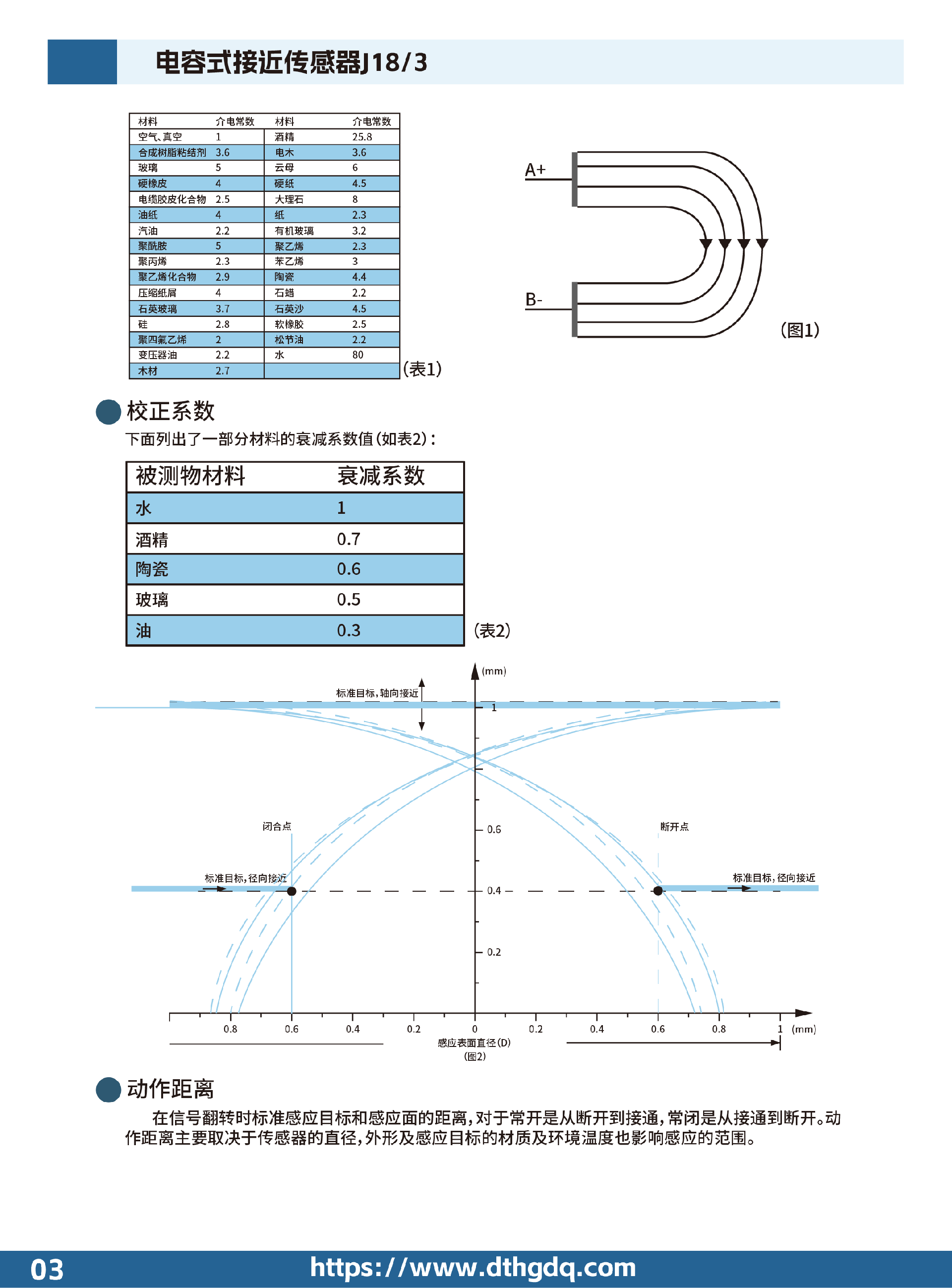 电容式接近传感器J18/3

| 材料 | 介电常数 | 材料 | 介电常数 |
|---|---|---|---|
| 空气、真空 | 1 | 酒精 | 25.8 |
| 合成树脂粘结剂 | 3.6 | 电木 | 3.6 |
| 玻璃 | 5 | 云母 | 6 |
| 硬橡皮 | 4 | 硬纸 | 4.5 |
| 电缆胶皮化合物 | 2.5 | 大理石 | 8 |
| 油纸 | 4 | 纸 | 2.3 |
| 汽油 | 2.2 | 有机玻璃 | 3.2 |
| 聚酰胺 | 5 | 聚乙烯 | 2.3 |
| 聚丙烯 | 2.3 | 苯乙烯 | 3 |
| 聚乙烯化合物 | 2.9 | 陶瓷 | 4.4 |
| 压缩纸屑 | 4 | 石蜡 | 2.2 |
| 石英玻璃 | 3.7 | 石英沙 | 4.5 |
| 硅 | 2.8 | 软橡胶 | 2.5 |
| 聚四氟乙烯 | 2 | 松节油 | 2.2 |
| 变压器油 | 2.2 | 水 | 80 |
| 木材 | 2.7 | | |

(表1)

A+
B-
(图1)

校正系数

下面列出了一部分材料的衰减系数值(如表2):

| 被测物材料 | 衰减系数 |
|---|---|
| 水 | 1 |
| 酒精 | 0.7 |
| 陶瓷 | 0.6 |
| 玻璃 | 0.5 |
| 油 | 0.3 |

(表2)

(mm)
标准目标,轴向接近
1
0.6
0.4
0.2
闭合点
断开点
标准目标,径向接近
标准目标,径向接近
0.8 0.6 0.4 0.2 0 0.2 0.4 0.6 0.8 1 (mm)
感应表面直径(D)
(图2)

动作距离

在信号翻转时标准感应目标和感应面的距离,对于常开是从断开到接通,常闭是从接通到断开。动作距离主要取决于传感器的直径,外形及感应目标的材质及环境温度也影响感应的范围。

03 https://www.dthgdq.com